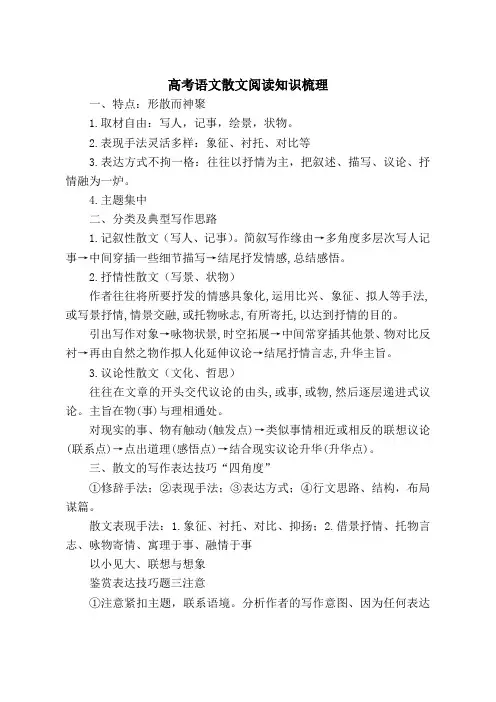 高考语文散文阅读知识梳理

一、特点：形散而神聚

1.取材自由：写人，记事，绘景，状物。

2.表现手法灵活多样：象征、衬托、对比等

3.表达方式不拘一格：往往以抒情为主，把叙述、描写、议论、抒情融为一炉。

4.主题集中

二、分类及典型写作思路

1.记叙性散文（写人、记事）。简叙写作缘由→多角度多层次写人记事→中间穿插一些细节描写→结尾抒发情感，总结感悟。

2.抒情性散文（写景、状物）

作者往往将所要抒发的情感具象化，运用比兴、象征、拟人等手法，或写景抒情，情景交融，或托物咏志，有所寄托，以达到抒情的目的。

引出写作对象→咏物状景，时空拓展→中间常穿插其他景、物对比反衬→再由自然之物作拟人化延伸议论→结尾抒情言志，升华主旨。

3.议论性散文（文化、哲思）

往往在文章的开头交代议论的由头，或事，或物，然后逐层递进式议论。主旨在物(事)与理相通处。

对现实的事、物有触动(触发点)→类似事情相近或相反的联想议论(联系点)→点出道理(感悟点)→结合现实议论升华(升华点)。

三、散文的写作表达技巧“四角度”

①修辞手法；②表现手法；③表达方式；④行文思路、结构，布局谋篇。

散文表现手法：1.象征、衬托、对比、抑扬；2.借景抒情、托物言志、咏物寄情、寓理于事、融情于事

以小见大、联想与想象

鉴赏表达技巧题三注意

①注意紧扣主题，联系语境。分析作者的写作意图、因为任何表达